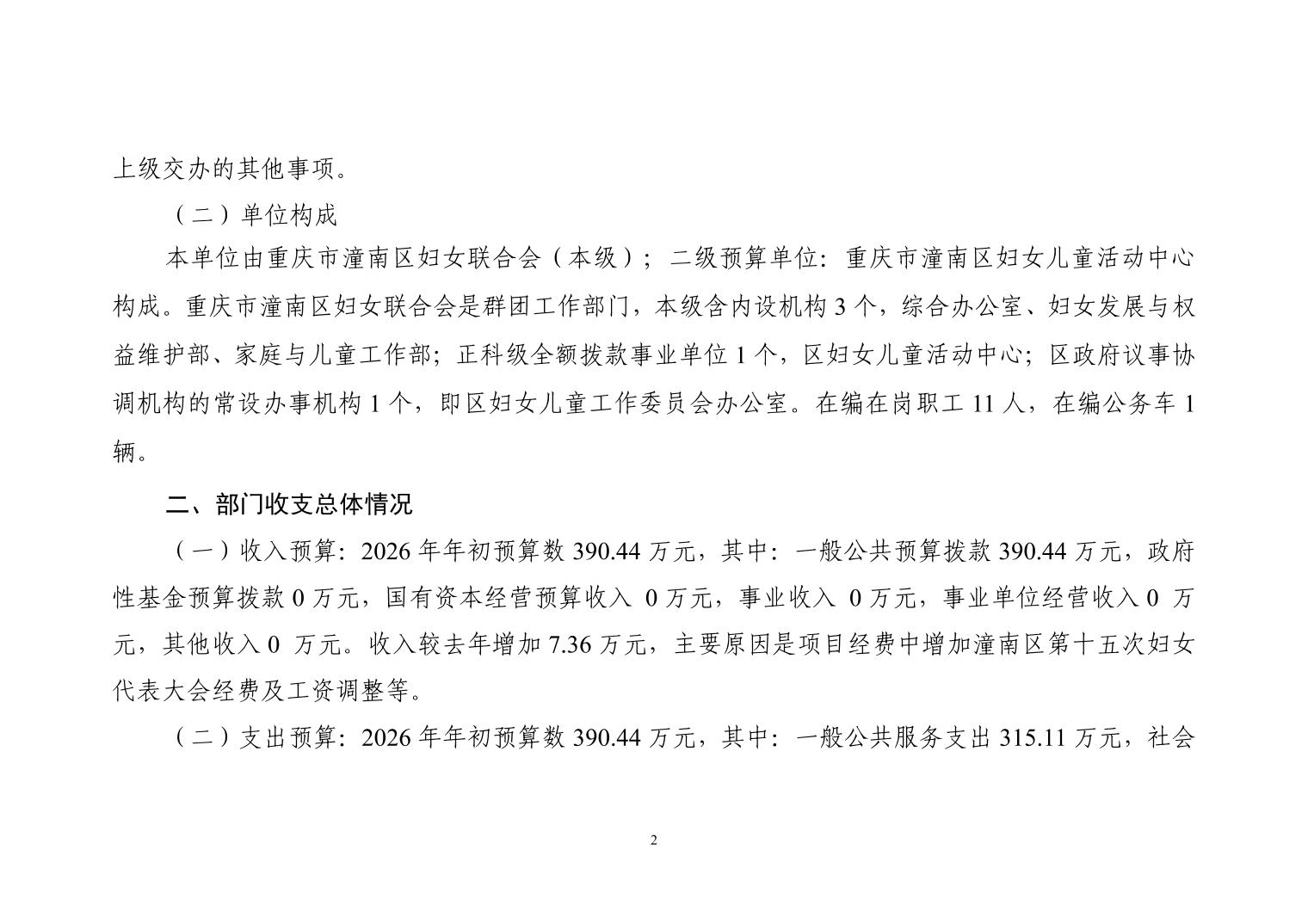 上级交办的其他事项。

（二）单位构成

本单位由重庆市潼南区妇女联合会（本级）；二级预算单位：重庆市潼南区妇女儿童活动中心构成。重庆市潼南区妇女联合会是群团工作部门，本级含内设机构 3 个，综合办公室、妇女发展与权益维护部、家庭与儿童工作部；正科级全额拨款事业单位 1 个，区妇女儿童活动中心；区政府议事协调机构的常设办事机构 1 个，即区妇女儿童工作委员会办公室。在编在岗职工 11 人，在编公务车 1 辆。

二、部门收支总体情况

（一）收入预算：2026 年年初预算数 390.44 万元，其中：一般公共预算拨款 390.44 万元，政府性基金预算拨款 0 万元，国有资本经营预算收入 0 万元，事业收入 0 万元，事业单位经营收入 0 万元，其他收入 0 万元。收入较去年增加 7.36 万元，主要原因是项目经费中增加潼南区第十五次妇女代表大会经费及工资调整等。

（二）支出预算：2026 年年初预算数 390.44 万元，其中：一般公共服务支出 315.11 万元，社会

2